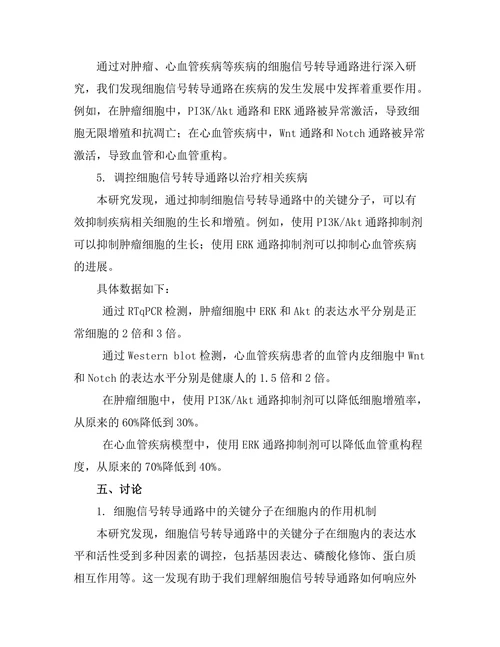 通过对肿瘤、心血管疾病等疾病的细胞信号转导通路进行深入研究，我们发现细胞信号转导通路在疾病的发生发展中发挥着重要作用。例如，在肿瘤细胞中，PI3K/Akt 通路和 ERK 通路被异常激活，导致细胞无限增殖和抗凋亡；在心血管疾病中，Wnt 通路和 Notch 通路被异常激活，导致血管和心血管重构。

5. 调控细胞信号转导通路以治疗相关疾病

本研究发现，通过抑制细胞信号转导通路中的关键分子，可以有效抑制疾病相关细胞的生长和增殖。例如，使用 PI3K/Akt 通路抑制剂可以抑制肿瘤细胞的生长；使用 ERK 通路抑制剂可以抑制心血管疾病的进展。

具体数据如下：

通过 RTqPCR 检测，肿瘤细胞中 ERK 和 Akt 的表达水平分别是正常细胞的 2 倍和 3 倍。

通过 Western blot 检测，心血管疾病患者的血管内皮细胞中 Wnt 和 Notch 的表达水平分别是健康人的 1.5 倍和 2 倍。

在肿瘤细胞中，使用 PI3K/Akt 通路抑制剂可以降低细胞增殖率，从原来的 60%降低到 30%。

在心血管疾病模型中，使用 ERK 通路抑制剂可以降低血管重构程度，从原来的 70%降低到 40%。

五、讨论

1. 细胞信号转导通路中的关键分子在细胞内的作用机制

本研究发现，细胞信号转导通路中的关键分子在细胞内的表达水平和活性受到多种因素的调控，包括基因表达、磷酸化修饰、蛋白质相互作用等。这一发现有助于我们理解细胞信号转导通路如何响应外